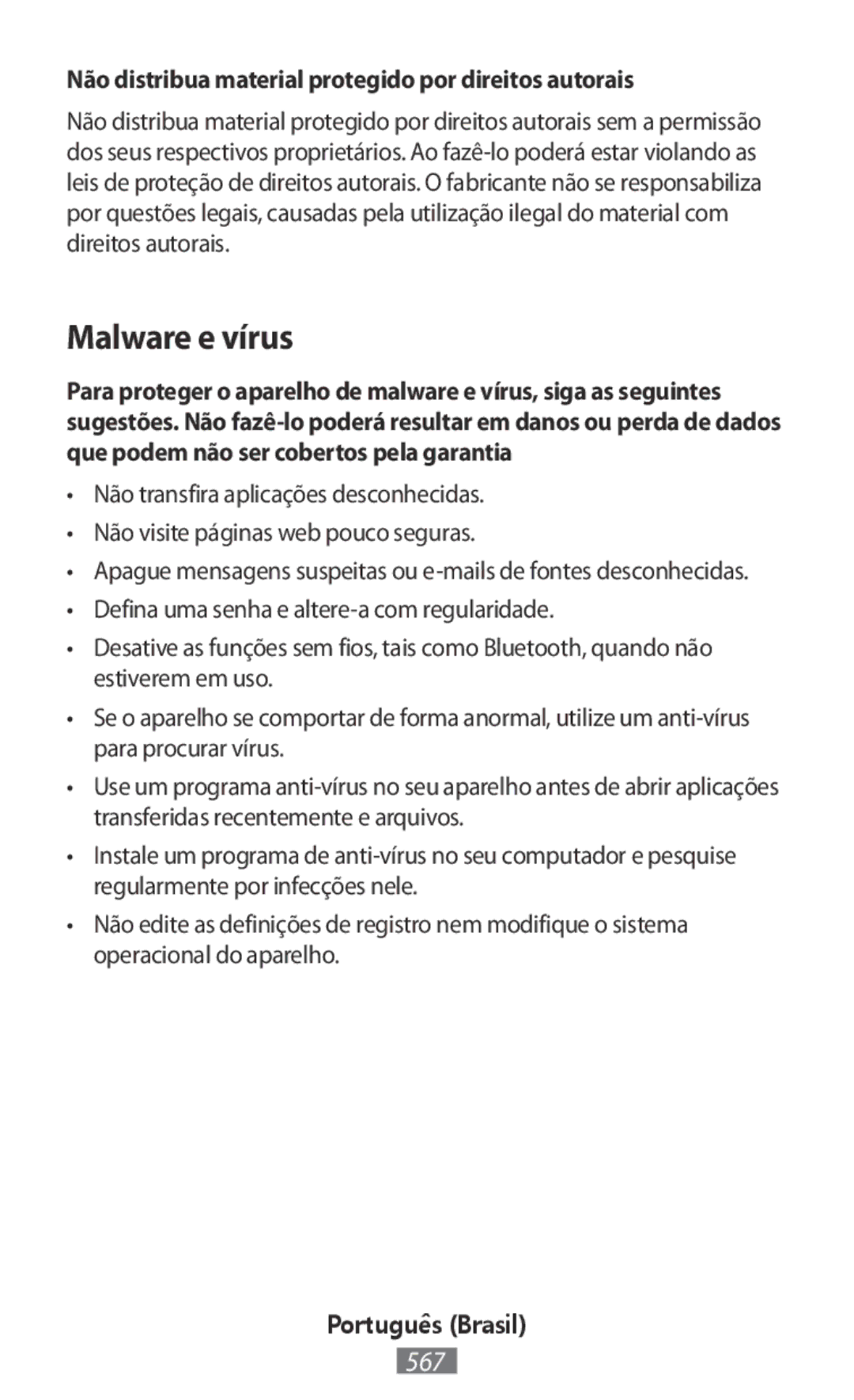 Não distribua material protegido por direitos autorais

Não distribua material protegido por direitos autorais sem a permissão dos seus respectivos proprietários. Ao fazê-lo poderá estar violando as leis de proteção de direitos autorais. O fabricante não se responsabiliza por questões legais, causadas pela utilização ilegal do material com direitos autorais.

Malware e vírus

Para proteger o aparelho de malware e vírus, siga as seguintes sugestões. Não fazê-lo poderá resultar em danos ou perda de dados que podem não ser cobertos pela garantia

• Não transfira aplicações desconhecidas.
• Não visite páginas web pouco seguras.
• Apague mensagens suspeitas ou e-mails de fontes desconhecidas.
• Defina uma senha e altere-a com regularidade.
• Desative as funções sem fios, tais como Bluetooth, quando não estiverem em uso.
• Se o aparelho se comportar de forma anormal, utilize um anti-vírus para procurar vírus.
• Use um programa anti-vírus no seu aparelho antes de abrir aplicações transferidas recentemente e arquivos.
• Instale um programa de anti-vírus no seu computador e pesquise regularmente por infecções nele.
• Não edite as definições de registro nem modifique o sistema operacional do aparelho.

Português (Brasil)
567